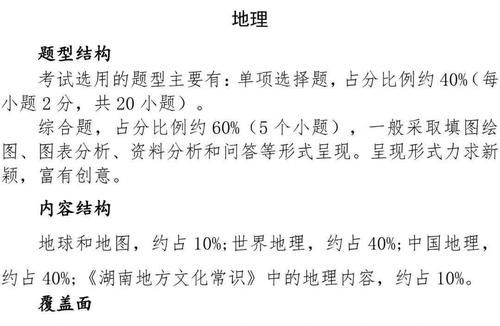 地理

题型结构

考试选用的题型主要有：单项选择题，占分比例约 40%（每小题 2 分，共 20 小题）。

综合题，占分比例约 60%（5 个小题），一般采取填图绘图、图表分析、资料分析和问答等形式呈现。呈现形式力求新颖，富有创意。

内容结构

地球和地图，约占 10%；世界地理，约占 40%；中国地理，约占 40%；《湖南地方文化常识》中的地理内容，约占 10%。

覆盖面